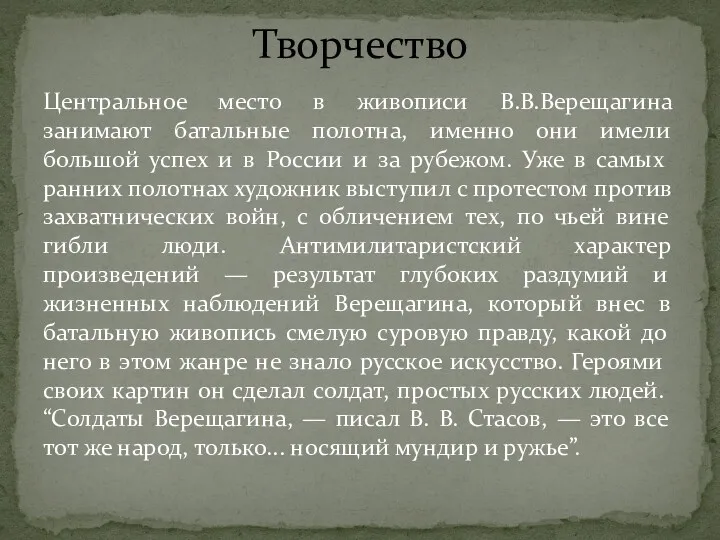 Творчество

Центральное место в живописи В.В.Верещагина занимают батальные полотна, именно они имели большой успех и в России и за рубежом. Уже в самых ранних полотнах художник выступил с протестом против захватнических войн, с обличением тех, по чьей вине гибли люди. Антимилитаристский характер произведений — результат глубоких раздумий и жизненных наблюдений Верещагина, который внес в батальную живопись смелую суровую правду, какой до него в этом жанре не знало русское искусство. Героями своих картин он сделал солдат, простых русских людей. “Солдаты Верещагина, — писал В. В. Стасов, — это все тот же народ, только... носящий мундир и ружье”.